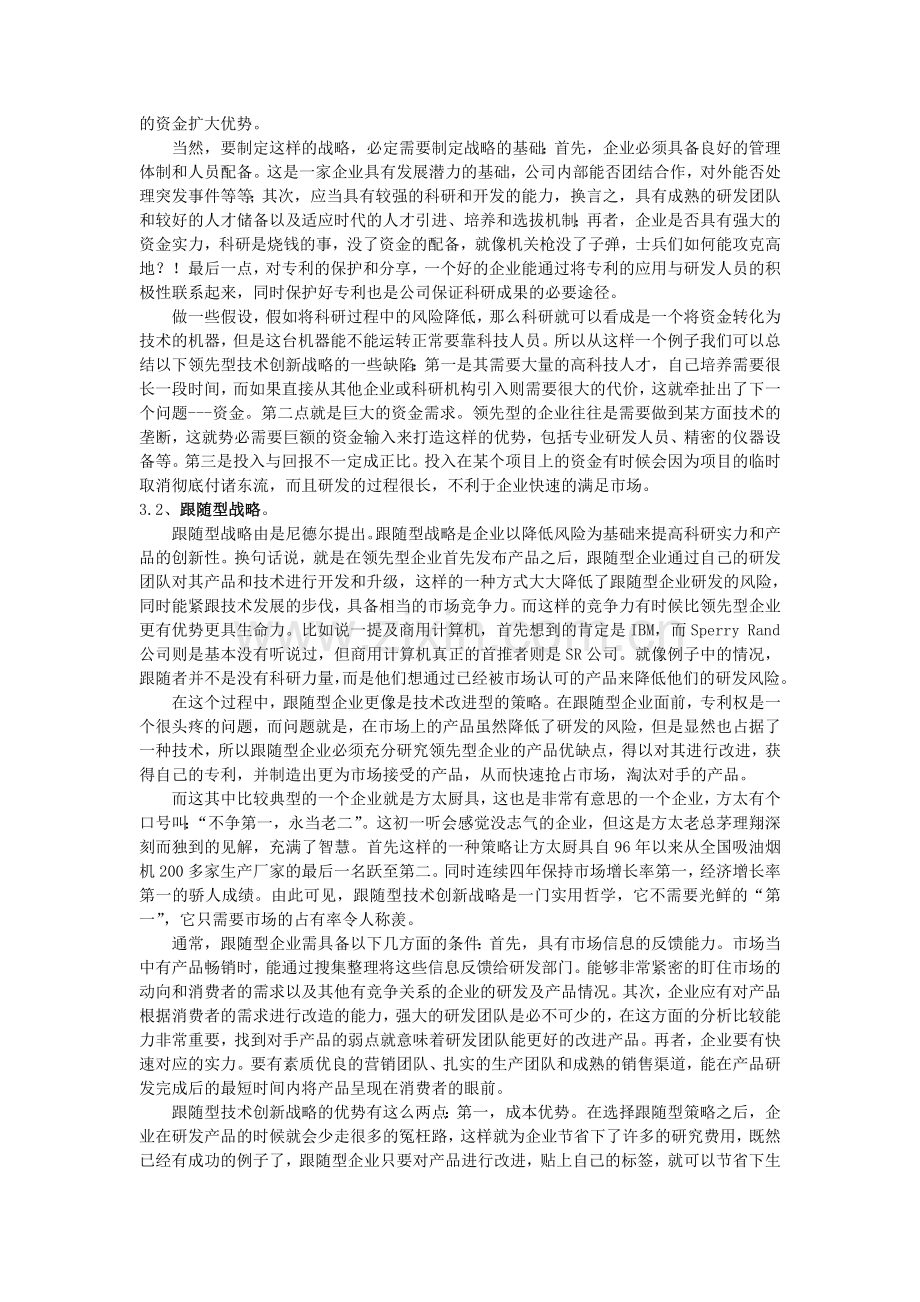 的资金扩大优势。

当然，要制定这样的战略，必定需要制定战略的基础：首先，企业必须具备良好的管理体制和人员配备。这是一家企业具有发展潜力的基础，公司内部能否团结合作，对外能否处理突发事件等等；其次，应当具有较强的科研和开发的能力，换言之，具有成熟的研发团队和较好的人才储备以及适应时代的人才引进、培养和选拔机制；再者，企业是否具有强大的资金实力，科研是烧钱的事，没了资金的配备，就像机关枪没了子弹，士兵们如何能攻克高地？！最后一点，对专利的保护和分享，一个好的企业能通过将专利的应用与研发人员的积极性联系起来，同时保护好专利也是公司保证科研成果的必要途径。

做一些假设，假如将科研过程中的风险降低，那么科研就可以看成是一个将资金转化为技术的机器，但是这台机器能不能运转正常要靠科技人员。所以从这样一个例子我们可以总结以下领先型技术创新战略的一些缺陷：第一是其需要大量的高科技人才，自己培养需要很长一段时间，而如果直接从其他企业或科研机构引入则需要很大的代价，这就牵扯出了下一个问题---资金。第二点就是巨大的资金需求。领先型的企业往往是需要做到某方面技术的垄断，这就势必需要巨额的资金输入来打造这样的优势，包括专业研发人员、精密的仪器设备等。第三是投入与回报不一定成正比。投入在某个项目上的资金有时候会因为项目的临时取消彻底付诸东流，而且研发的过程很长，不利于企业快速的满足市场。

3.2、跟随型战略。

跟随型战略由是尼德尔提出。跟随型战略是企业以降低风险为基础来提高科研实力和产品的创新性。换句话说，就是在领先型企业首先发布产品之后，跟随型企业通过自己的研发团队对其产品和技术进行开发和升级，这样的一种方式大大降低了跟随型企业研发的风险，同时能紧跟技术发展的步伐，具备相当的市场竞争力。而这样的竞争力有时候比领先型企业更有优势更具生命力。比如说一提及商用计算机，首先想到的肯定是IBM，而Sperry Rand公司则是基本没有听说过，但商用计算机真正的首推者则是SR公司。就像例子中的情况，跟随者并不是没有科研力量，而是他们想通过已经被市场认可的产品来降低他们的研发风险。

在这个过程中，跟随型企业更像是技术改进型的策略。在跟随型企业面前，专利权是一个很头疼的问题，而问题就是，在市场上的产品虽然降低了研发的风险，但是显然也占据了一种技术，所以跟随型企业必须充分研究领先型企业的产品优缺点，得以对其进行改进，获得自己的专利，并制造出更为市场接受的产品，从而快速抢占市场，淘汰对手的产品。

而这其中比较典型的一个企业就是方太厨具，这也是非常有意思的一个企业，方太有个口号叫：“不争第一，永当老二”。这初一听会感觉没志气的企业，但这是方太老总茅理翔深刻而独到的见解，充满了智慧。首先这样的一种策略让方太厨具自96年以来从全国吸油烟机200多家生产厂家的最后一名跃至第二。同时连续四年保持市场增长率第一，经济增长率第一的骄人成绩。由此可见，跟随型技术创新战略是一门实用哲学，它不需要光鲜的“第一”，它只需要市场的占有率令人称羡。

通常，跟随型企业需具备以下几方面的条件：首先，具有市场信息的反馈能力。市场当中有产品畅销时，能通过搜集整理将这些信息反馈给研发部门。能够非常紧密的盯住市场的动向和消费者的需求以及其他有竞争关系的企业的研发及产品情况。其次，企业应有对产品根据消费者的需求进行改造的能力，强大的研发团队是必不可少的，在这方面的分析比较能力非常重要，找到对手产品的弱点就意味着研发团队能更好的改进产品。再者，企业要有快速对应的实力。要有素质优良的营销团队、扎实的生产团队和成熟的销售渠道，能在产品研发完成后的最短时间内将产品呈现在消费者的眼前。

跟随型技术创新战略的优势有这么两点：第一，成本优势。在选择跟随型策略之后，企业在研发产品的时候就会少走很多的冤枉路，这样就为企业节省下了许多的研究费用，既然已经有成功的例子了，跟随型企业只要对产品进行改进，贴上自己的标签，就可以节省下生